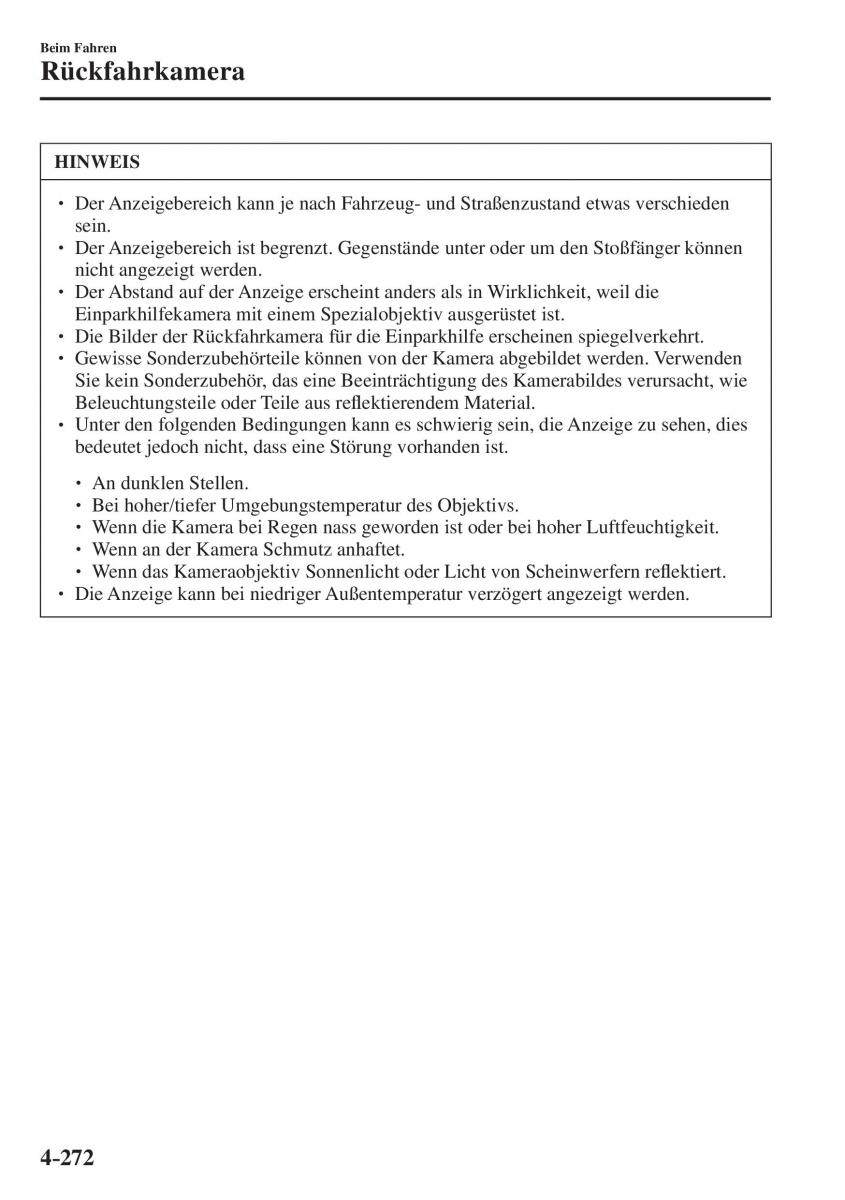 Beim Fahren
Rückfahrkamera

HINWEIS

• Der Anzeigebereich kann je nach Fahrzeug- und Straßenzustand etwas verschieden sein.
• Der Anzeigebereich ist begrenzt. Gegenstände unter oder um den Stoßfänger können nicht angezeigt werden.
• Der Abstand auf der Anzeige erscheint anders als in Wirklichkeit, weil die Einparkhilfekamera mit einem Spezialobjektiv ausgerüstet ist.
• Die Bilder der Rückfahrkamera für die Einparkhilfe erscheinen spiegelverkehrt.
• Gewisse Sonderzubehörteile können von der Kamera abgebildet werden. Verwenden Sie kein Sonderzubehör, das eine Beeinträchtigung des Kamerabildes verursacht, wie Beleuchtungsteile oder Teile aus reflektierendem Material.
• Unter den folgenden Bedingungen kann es schwierig sein, die Anzeige zu sehen, dies bedeutet jedoch nicht, dass eine Störung vorhanden ist.

• An dunklen Stellen.
• Bei hoher/tiefer Umgebungstemperatur des Objektivs.
• Wenn die Kamera bei Regen nass geworden ist oder bei hoher Luftfeuchtigkeit.
• Wenn an der Kamera Schmutz anhaftet.
• Wenn das Kameraobjektiv Sonnenlicht oder Licht von Scheinwerfern reflektiert.
• Die Anzeige kann bei niedriger Außentemperatur verzögert angezeigt werden.

4-272